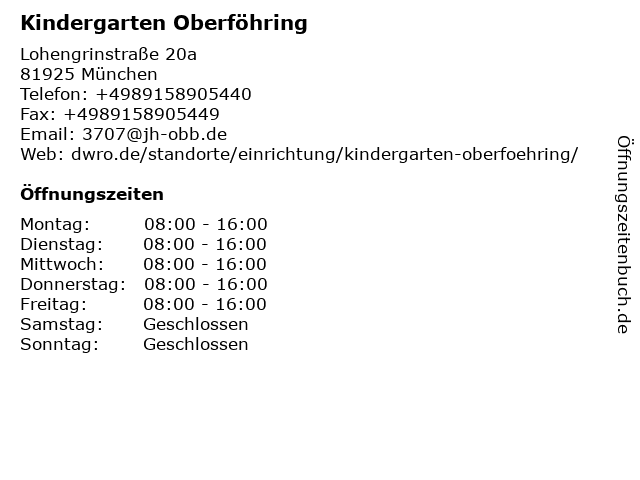 Kindergarten Oberföhring

Lohengrinstraße 20a
81925 München
Telefon: +4989158905440
Fax: +4989158905449
Email: 3707@jh-obb.de
Web: dwro.de/standorte/einrichtung/kindergarten-oberfoehring/

Öffnungszeiten

Montag: 08:00 - 16:00
Dienstag: 08:00 - 16:00
Mittwoch: 08:00 - 16:00
Donnerstag: 08:00 - 16:00
Freitag: 08:00 - 16:00
Samstag: Geschlossen
Sonntag: Geschlossen

Öffnungszeitenbuch.de